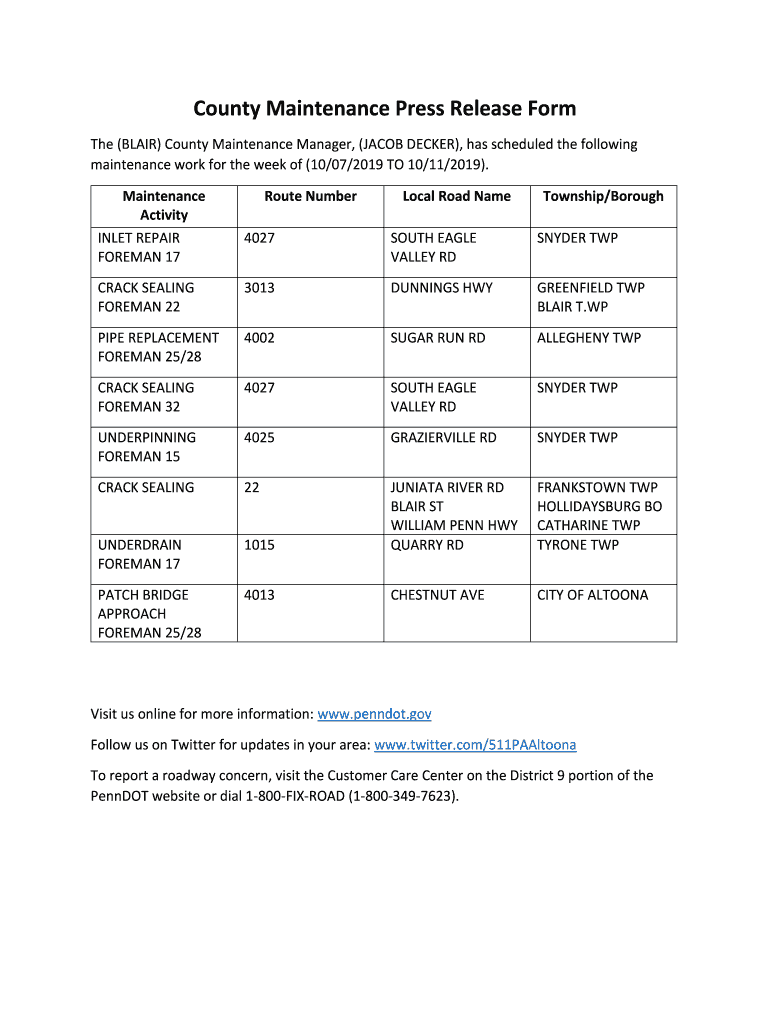 County Maintenance Press Release Form

The (BLAIR) County Maintenance Manager, (JACOB DECKER), has scheduled the following maintenance work for the week of (10/07/2019 TO 10/11/2019).

| Maintenance Activity | Route Number | Local Road Name | Township/Borough |
|---|---|---|---|
| INLET REPAIR FOREMAN 17 | 4027 | SOUTH EAGLE VALLEY RD | SNYDER TWP |
| CRACK SEALING FOREMAN 22 | 3013 | DUNNINGS HWY | GREENFIELD TWP BLAIR T.WP |
| PIPE REPLACEMENT FOREMAN 25/28 | 4002 | SUGAR RUN RD | ALLEGHENY TWP |
| CRACK SEALING FOREMAN 32 | 4027 | SOUTH EAGLE VALLEY RD | SNYDER TWP |
| UNDERPINNING FOREMAN 15 | 4025 | GRAZIERVILLE RD | SNYDER TWP |
| CRACK SEALING | 22 | JUNIATA RIVER RD BLAIR ST WILLIAM PENN HWY | FRANKSTOWN TWP HOLLIDAYSBURG BO CATHARINE TWP |
| UNDERDRAIN FOREMAN 17 | 1015 | QUARRY RD | TYRONE TWP |
| PATCH BRIDGE APPROACH FOREMAN 25/28 | 4013 | CHESTNUT AVE | CITY OF ALTOONA |

Visit us online for more information: www.penndot.gov

Follow us on Twitter for updates in your area: www.twitter.com/511PAAltoona

To report a roadway concern, visit the Customer Care Center on the District 9 portion of the PennDOT website or dial 1-800-FIX-ROAD (1-800-349-7623).